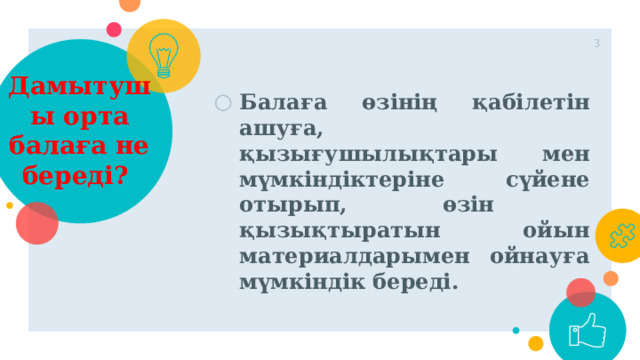 3

Дамытушы орта балаға не береді?

Балаға өзінің қабілетін ашуға, қызығушылықтары мен мүмкіндіктеріне сүйене отырып, өзін қызықтыратын ойын материалдарымен ойнауға мүмкіндік береді.